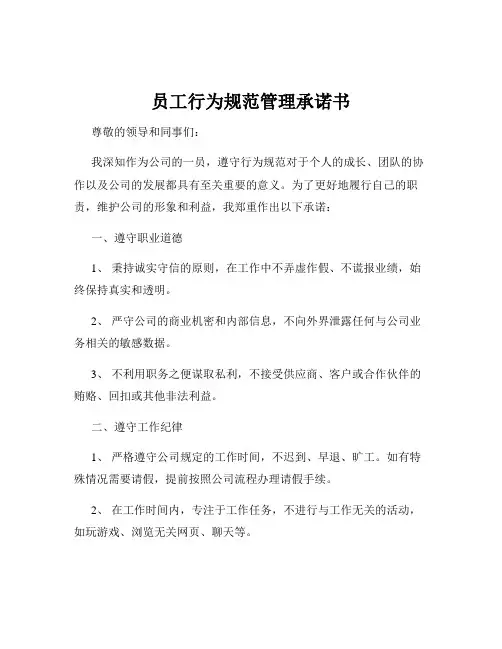 员工行为规范管理承诺书

尊敬的领导和同事们：

我深知作为公司的一员，遵守行为规范对于个人的成长、团队的协作以及公司的发展都具有至关重要的意义。为了更好地履行自己的职责，维护公司的形象和利益，我郑重作出以下承诺：

一、遵守职业道德

1、 秉持诚实守信的原则，在工作中不弄虚作假、不谎报业绩，始终保持真实和透明。

2、 严守公司的商业机密和内部信息，不向外界泄露任何与公司业务相关的敏感数据。

3、 不利用职务之便谋取私利，不接受供应商、客户或合作伙伴的贿赂、回扣或其他非法利益。

二、遵守工作纪律

1、 严格遵守公司规定的工作时间，不迟到、早退、旷工。如有特殊情况需要请假，提前按照公司流程办理请假手续。

2、 在工作时间内，专注于工作任务，不进行与工作无关的活动，如玩游戏、浏览无关网页、聊天等。